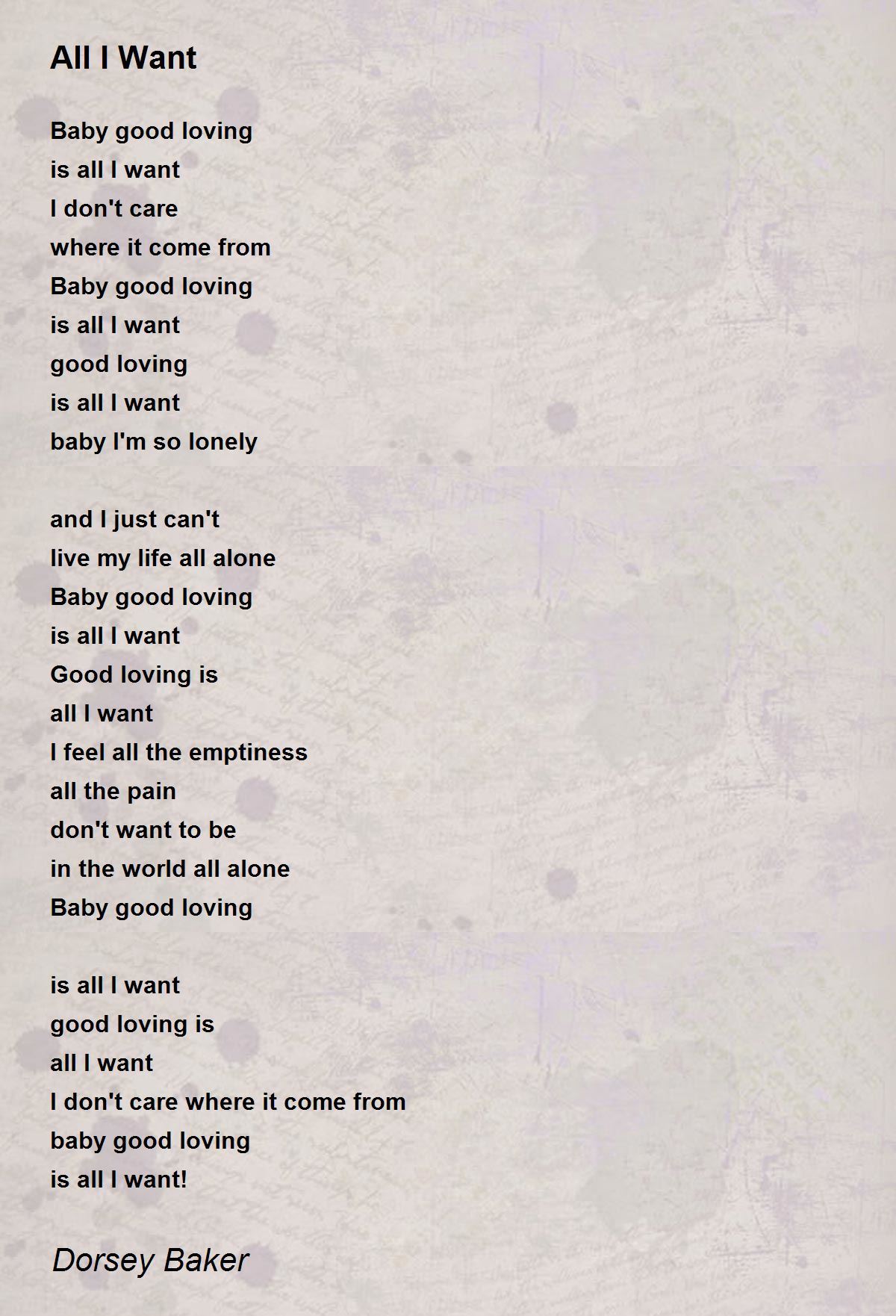 All I Want

Baby good loving
is all I want
I don't care
where it come from
Baby good loving
is all I want
good loving
is all I want
baby I'm so lonely

and I just can't
live my life all alone
Baby good loving
is all I want
Good loving is
all I want
I feel all the emptiness
all the pain
don't want to be
in the world all alone
Baby good loving

is all I want
good loving is
all I want
I don't care where it come from
baby good loving
is all I want!

Dorsey Baker